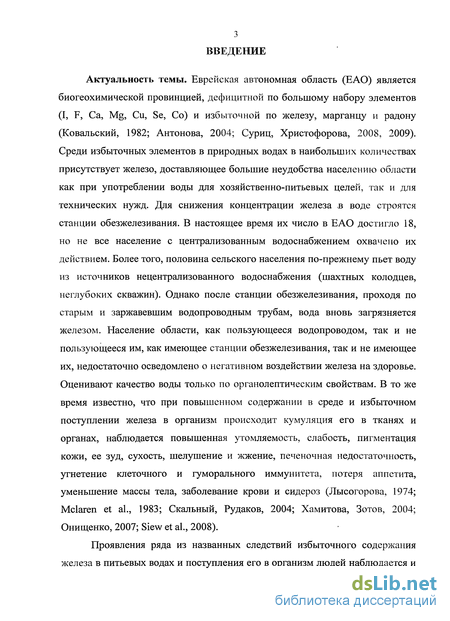 3

ВВЕДЕНИЕ

Актуальность темы. Еврейская автономная область (ЕАО) является биогеохимической провинцией, дефицитной по большому набору элементов (I, F, Ca, Mg, Cu, Se, Co) и избыточной по железу, марганцу и радону (Ковальский, 1982; Антонова, 2004; Суриц, Христофорова, 2008, 2009). Среди избыточных элементов в природных водах в наибольших количествах присутствует железо, доставляющее большие неудобства населению области как при употреблении воды для хозяйственно-питьевых целей, так и для технических нужд. Для снижения концентрации железа в воде строятся станции обезжелезивания. В настоящее время их число в ЕАО достигло 18, но не все население с централизованным водоснабжением охвачено их действием. Более того, половина сельского населения по-прежнему пьет воду из источников нецентрализованного водоснабжения (шахтных колодцев, неглубоких скважин). Однако после станции обезжелезивания, проходя по старым и заржавевшим водопроводным трубам, вода вновь загрязняется железом. Население области, как пользующееся водопроводом, так и не пользующееся им, как имеющее станции обезжелезивания, так и не имеющее их, недостаточно осведомлено о негативном воздействии железа на здоровье. Оценивают качество воды только по органолептическим свойствам. В то же время известно, что при повышенном содержании в среде и избыточном поступлении железа в организм происходит кумуляция его в тканях и органах, наблюдается повышенная утомляемость, слабость, пигментация кожи, ее зуд, сухость, шелушение и жжение, печеночная недостаточность, угнетение клеточного и гуморального иммунитета, потеря аппетита, уменьшение массы тела, заболевание крови и сидероз (Лысогорова, 1974; Mclaren et al., 1983; Скальный, Рудаков, 2004; Хамитова, Зотов, 2004; Онищенко, 2007; Siew et al., 2008).

Проявления ряда из названных следствий избыточного содержания железа в питьевых водах и поступления его в организм людей наблюдается и

dsLib.net
библиотека диссертаций